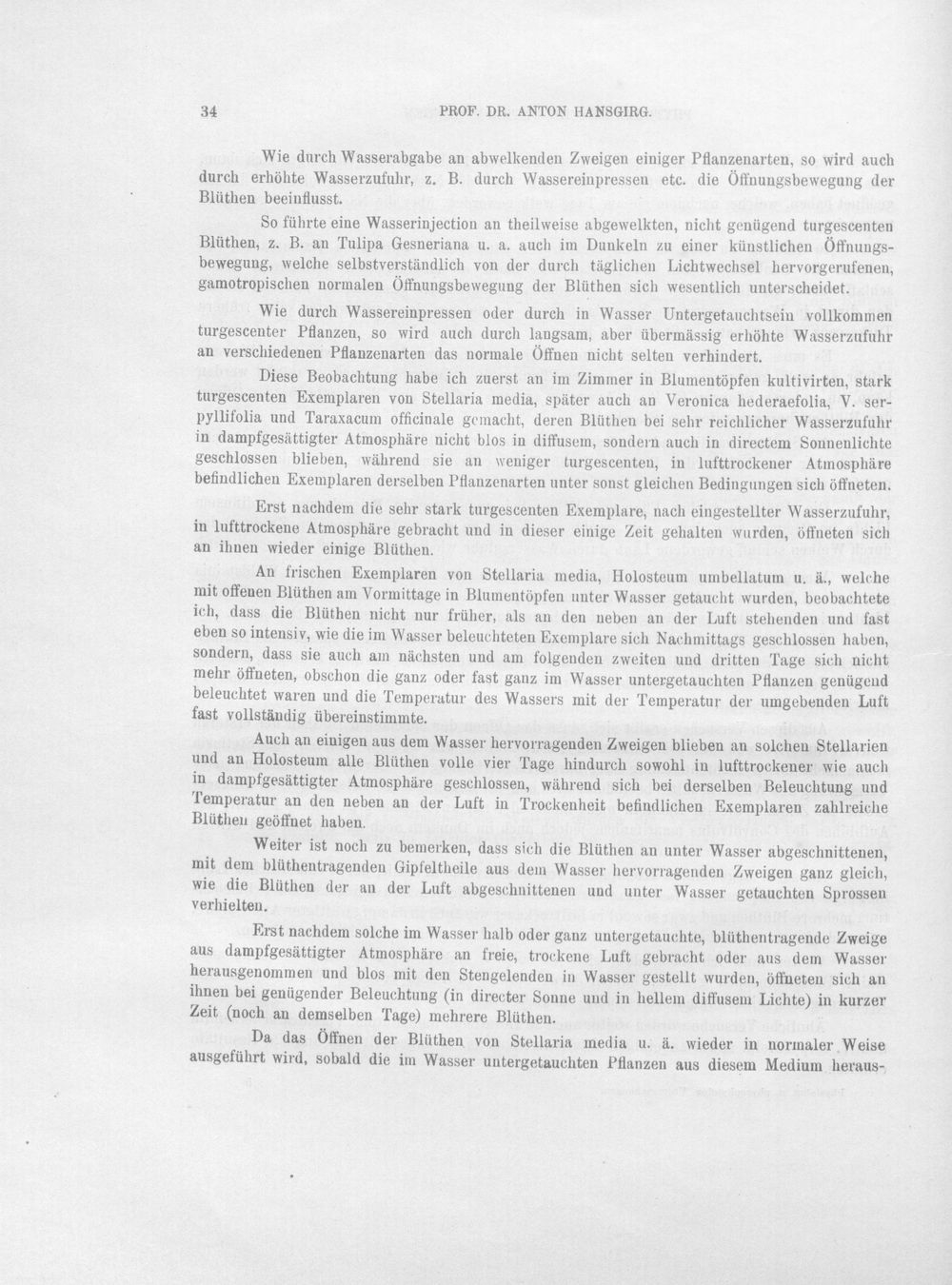 34 PROF. DR. ANTON HANSGIRG.

Wie durch Wasserabgabe an abwelkenden Zweigen einiger Pflanzenarten, so wird auch durch erhöhte Wasserzufuhr, z. B. durch Wassereinpressen etc. die Öffnungsbewegung der Blüthen beeinflusst.

So führte eine Wasserinjection an theilweise abgewelkten, nicht genügend turgescenten Blüthen, z. B. an Tulipa Gesneriana u. a. auch im Dunkeln zu einer künstlichen Öffnungsbewegung, welche selbstverständlich von der durch täglichen Lichtwechsel hervorgerufenen, gamotropischen normalen Öffnungsbewegung der Blüthen sich wesentlich unterscheidet.

Wie durch Wassereinpressen oder durch in Wasser Untergetauchtsein vollkommen turgescenter Pflanzen, so wird auch durch langsam, aber übermässig erhöhte Wasserzufuhr an verschiedenen Pflanzenarten das normale Öffnen nicht selten verhindert.

Diese Beobachtung habe ich zuerst an im Zimmer in Blumentöpfen kultivirten, stark turgescenten Exemplaren von Stellaria media, später auch an Veronica hederaefolia, V. serpyllifolia und Taraxacum officinale gemacht, deren Blüthen bei sehr reichlicher Wasserzufuhr in dampfgesättigter Atmosphäre nicht blos in diffusem, sondern auch in directem Sonnenlichte geschlossen blieben, während sie an weniger turgescenten, in lufttrockener Atmosphäre befindlichen Exemplaren derselben Pflanzenarten unter sonst gleichen Bedingungen sich öffneten.

Erst nachdem die sehr stark turgescenten Exemplare, nach eingestellter Wasserzufuhr, in lufttrockene Atmosphäre gebracht und in dieser einige Zeit gehalten wurden, öffneten sich an ihnen wieder einige Blüthen.

An frischen Exemplaren von Stellaria media, Holosteum umbellatum u. ä., welche mit offenen Blüthen am Vormittage in Blumentöpfen unter Wasser getaucht wurden, beobachtete ich, dass die Blüthen nicht nur früher, als an den neben an der Luft stehenden und fast eben so intensiv, wie die im Wasser beleuchteten Exemplare sich Nachmittags geschlossen haben, sondern, dass sie auch am nächsten und am folgenden zweiten und dritten Tage sich nicht mehr öffneten, obschon die ganz oder fast ganz im Wasser untergetauchten Pflanzen genügend beleuchtet waren und die Temperatur des Wassers mit der Temperatur der umgebenden Luft fast vollständig übereinstimmte.

Auch an einigen aus dem Wasser hervorragenden Zweigen blieben an solchen Stellarien und an Holosteum alle Blüthen volle vier Tage hindurch sowohl in lufttrockener wie auch in dampfgesättigter Atmosphäre geschlossen, während sich bei derselben Beleuchtung und Temperatur an den neben an der Luft in Trockenheit befindlichen Exemplaren zahlreiche Blüthen geöffnet haben.

Weiter ist noch zu bemerken, dass sich die Blüthen an unter Wasser abgeschnittenen, mit dem blüthentragenden Gipfeltheile aus dem Wasser hervorragenden Zweigen ganz gleich, wie die Blüthen der an der Luft abgeschnittenen und unter Wasser getauchten Sprossen verhielten.

Erst nachdem solche im Wasser halb oder ganz untergetauchte, blüthentragende Zweige aus dampfgesättigter Atmosphäre an freie, trockene Luft gebracht oder aus dem Wasser herausgenommen und blos mit den Stengelenden in Wasser gestellt wurden, öffneten sich an ihnen bei genügender Beleuchtung (in directer Sonne und in hellem diffusem Lichte) in kurzer Zeit (noch an demselben Tage) mehrere Blüthen.

Da das Öffnen der Blüthen von Stellaria media u. ä. wieder in normaler Weise ausgeführt wird, sobald die im Wasser untergetauchten Pflanzen aus diesem Medium heraus-